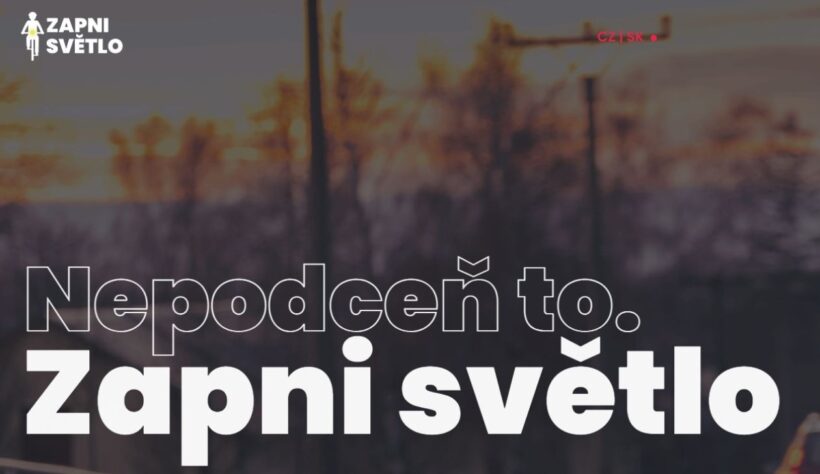 ZAPNI SVĚTLO

CZ | SK

Nepodceň to.
Zapni světlo